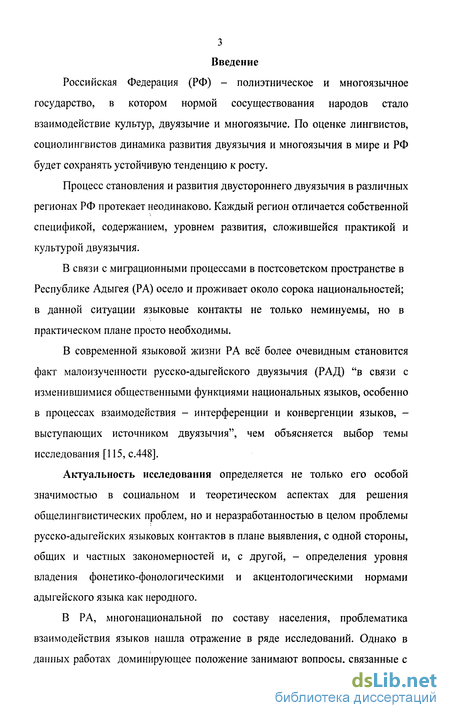 3

Введение

Российская Федерация (РФ) – полиэтническое и многоязычное государство, в котором нормой сосуществования народов стало взаимодействие культур, двуязычие и многоязычие. По оценке лингвистов, социолингвистов динамика развития двуязычия и многоязычия в мире и РФ будет сохранять устойчивую тенденцию к росту.

Процесс становления и развития двустороннего двуязычия в различных регионах РФ протекает неодинаково. Каждый регион отличается собственной спецификой, содержанием, уровнем развития, сложившейся практикой и культурой двуязычия.

В связи с миграционными процессами в постсоветском пространстве в Республике Адыгея (РА) осело и проживает около сорока национальностей; в данной ситуации языковые контакты не только неминуемы, но в практическом плане просто необходимы.

В современной языковой жизни РА всё более очевидным становится факт малоизученности русско-адыгейского двуязычия (РАД) "в связи с изменившимися общественными функциями национальных языков, особенно в процессах взаимодействия – интерференции и конвергенции языков, – выступающих источником двуязычия", чем объясняется выбор темы исследования [115, с.448].

Актуальность исследования определяется не только его особой значимостью в социальном и теоретическом аспектах для решения общелингвистических проблем, но и неразработанностью в целом проблемы русско-адыгейских языковых контактов в плане выявления, с одной стороны, общих и частных закономерностей и, с другой, – определения уровня владения фонетико-фонологическими и акцентологическими нормами адыгейского языка как неродного.

В РА, многонациональной по составу населения, проблематика взаимодействия языков нашла отражение в ряде исследований. Однако в данных работах доминирующее положение занимают вопросы, связанные с

dsLib.net
библиотека диссертаций